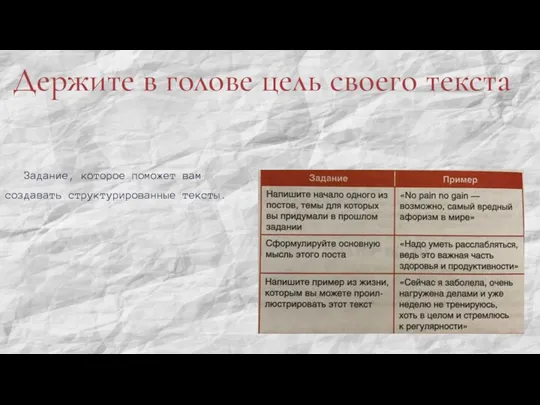 Держите в голове цель своего текста

Задание, которое поможет вам создавать структурированные тексты.

| Задание | Пример |
|---|---|
| Напишите начало одного из постов, темы для которых вы придумали в прошлом задании | «No pain no gain — возможно, самый вредный афоризм в мире» |
| Сформулируйте основную мысль этого поста | «Надо уметь расслабляться, ведь это важная часть здоровья и продуктивности» |
| Напишите пример из жизни, которым вы можете проиллюстрировать этот текст | «Сейчас я заболела, очень нагружена делами и уже неделю не тренируюсь, хоть в целом и стремлюсь к регулярности» |